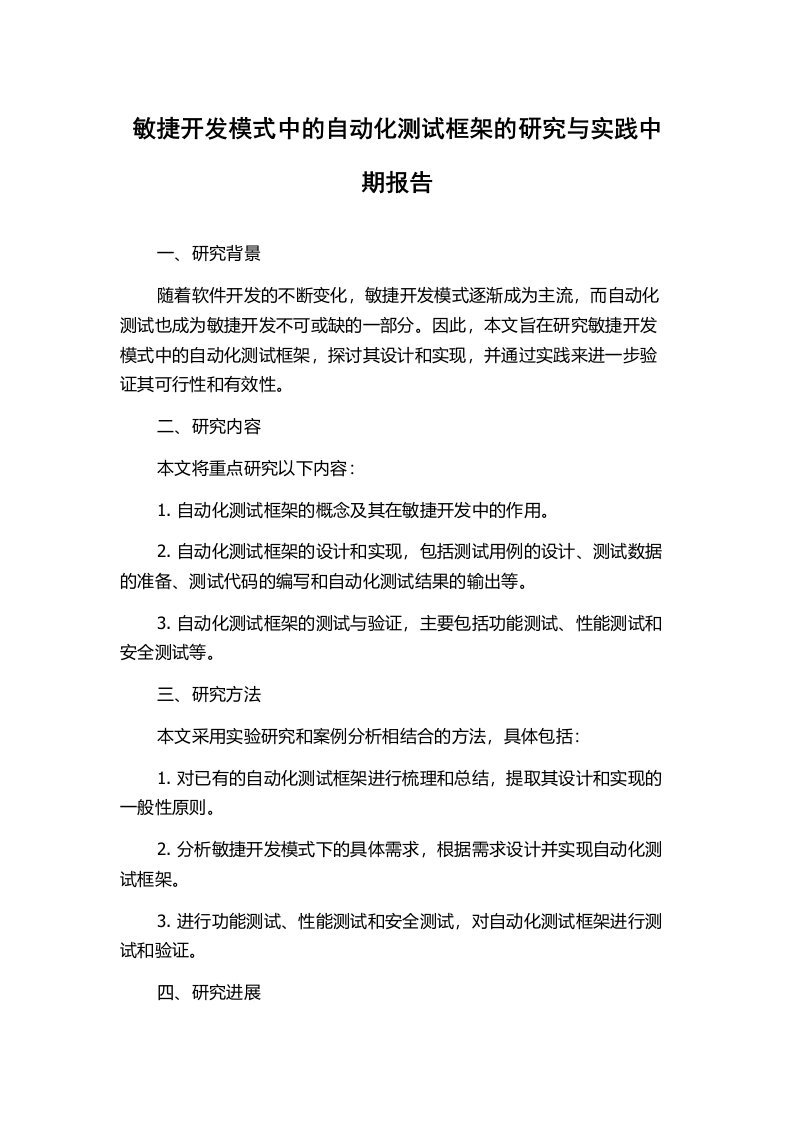 敏捷开发模式中的自动化测试框架的研究与实践中期报告

一、研究背景

随着软件开发的不断变化，敏捷开发模式逐渐成为主流，而自动化测试也成为敏捷开发不可或缺的一部分。因此，本文旨在研究敏捷开发模式中的自动化测试框架，探讨其设计和实现，并通过实践来进一步验证其可行性和有效性。

二、研究内容

本文将重点研究以下内容：

1. 自动化测试框架的概念及其在敏捷开发中的作用。

2. 自动化测试框架的设计和实现，包括测试用例的设计、测试数据的准备、测试代码的编写和自动化测试结果的输出等。

3. 自动化测试框架的测试与验证，主要包括功能测试、性能测试和安全测试等。

三、研究方法

本文采用实验研究和案例分析相结合的方法，具体包括：

1. 对已有的自动化测试框架进行梳理和总结，提取其设计和实现的一般性原则。

2. 分析敏捷开发模式下的具体需求，根据需求设计并实现自动化测试框架。

3. 进行功能测试、性能测试和安全测试，对自动化测试框架进行测试和验证。

四、研究进展